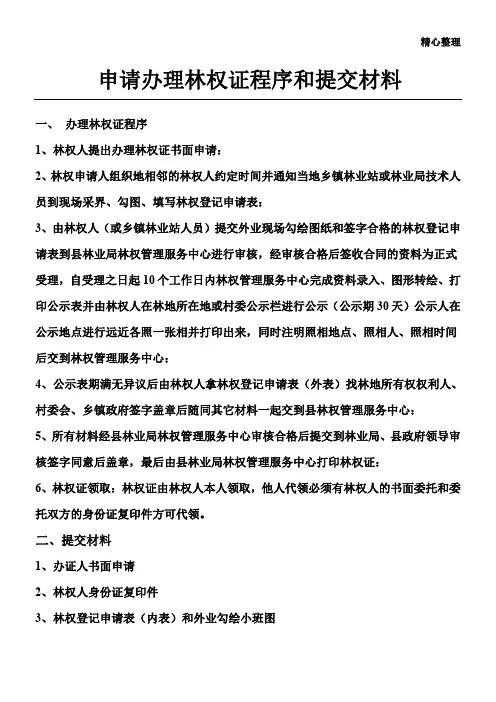 精心整理

申请办理林权证程序和提交材料

一、 办理林权证程序

1、林权人提出办理林权证书面申请；

2、林权申请人组织地相邻的林权人约定时间并通知当地乡镇林业站或林业局技术人员到现场采界、勾图、填写林权登记申请表；

3、由林权人（或乡镇林业站人员）提交外业现场勾绘图纸和签字合格的林权登记申请表到县林业局林权管理服务中心进行审核，经审核合格后签收合同的资料为正式受理，自受理之日起10个工作日内林权管理服务中心完成资料录入、图形转绘、打印公示表并由林权人在林地所在地或村委公示栏进行公示（公示期30天）公示人在公示地点进行远近各照一张相并打印出来，同时注明照相地点、照相人、照相时间后交到林权管理服务中心；

4、公示表期满无异议后由林权人拿林权登记申请表（外表）找林地所有权权利人、村委会、乡镇政府签字盖章后随同其它材料一起交到县林权管理服务中心；

5、所有材料经县林业局林权管理服务中心审核合格后提交到林业局、县政府领导审核签字同意后盖章，最后由县林业局林权管理服务中心打印林权证；

6、林权证领取：林权证由林权人本人领取，他人代领必须有林权人的书面委托和委托双方的身份证复印件方可代领。

二、提交材料

1、办证人书面申请

2、林权人身份证复印件

3、林权登记申请表（内表）和外业勾绘小班图